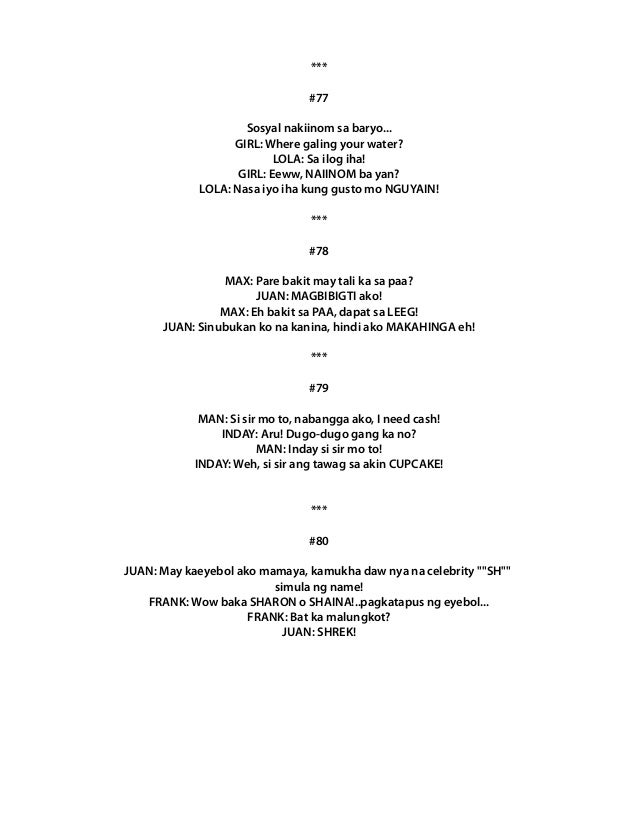 ***

#77

Sosyal nakiinom sa baryo...
GIRL: Where galing your water?
LOLA: Sa ilog iha!
GIRL: Eeww, NAIINOM ba yan?
LOLA: Nasa iyo iha kung gusto mo NGUYAIN!

***

#78

MAX: Pare bakit may tali ka sa paa?
JUAN: MAGBIBIGTI ako!
MAX: Eh bakit sa PAA, dapat sa LEEG!
JUAN: Sinubukan ko na kanina, hindi ako MAKAHINGA eh!

***

#79

MAN: Si sir mo to, nabangga ako, I need cash!
INDAY: Aru! Dugo-dugo gang ka no?
MAN: Inday si sir mo to!
INDAY: Weh, si sir ang tawag sa akin CUPCAKE!

***

#80

JUAN: May kaeyebol ako mamaya, kamukha daw nya na celebrity ""SH"" simula ng name!
FRANK: Wow baka SHARON o SHAINA!..pagkatapus ng eyebol...
FRANK: Bat ka malungkot?
JUAN: SHREK!